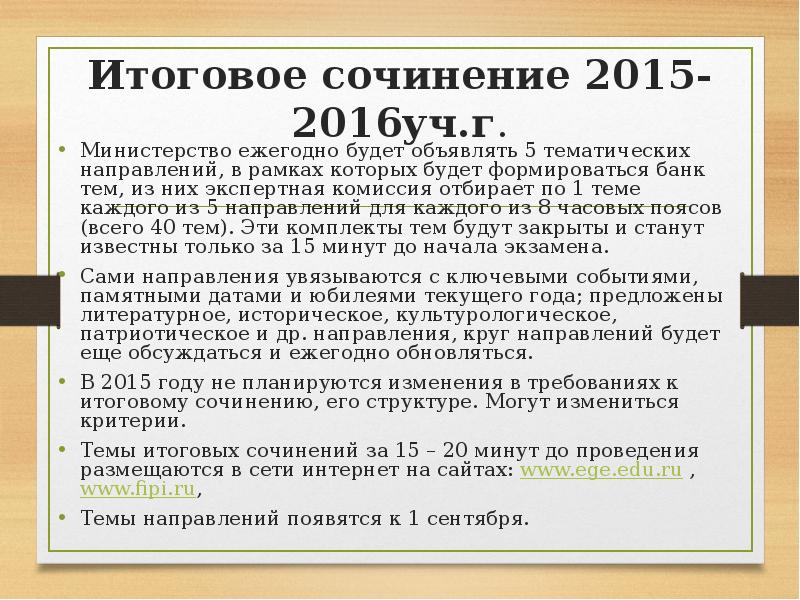 Итоговое сочинение 2015-2016уч.г.

• Министерство ежегодно будет объявлять 5 тематических направлений, в рамках которых будет формироваться банк тем, из них экспертная комиссия отбирает по 1 теме каждого из 5 направлений для каждого из 8 часовых поясов (всего 40 тем). Эти комплекты тем будут закрыты и станут известны только за 15 минут до начала экзамена.

• Сами направления увязываются с ключевыми событиями, памятными датами и юбилеями текущего года; предложены литературное, историческое, культурологическое, патриотическое и др. направления, круг направлений будет еще обсуждаться и ежегодно обновляться.

• В 2015 году не планируются изменения в требованиях к итоговому сочинению, его структуре. Могут измениться критерии.

• Темы итоговых сочинений за 15 – 20 минут до проведения размещаются в сети интернет на сайтах: www.ege.edu.ru , www.fipi.ru,

• Темы направлений появятся к 1 сентября.